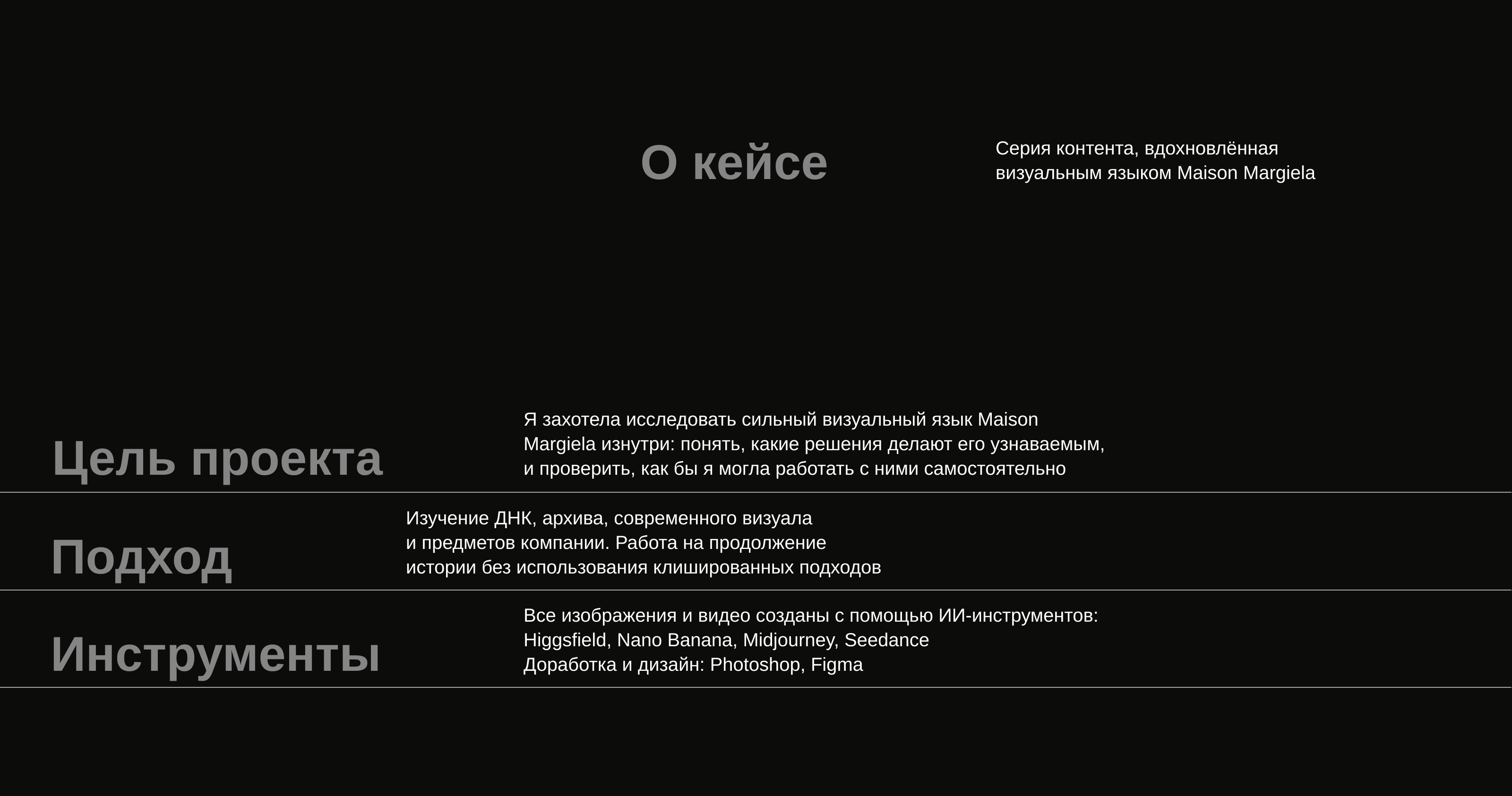 О кейсе

Серия контента, вдохновлённая визуальным языком Maison Margiela

Цель проекта

Я захотела исследовать сильный визуальный язык Maison Margiela изнутри: понять, какие решения делают его узнаваемым, и проверить, как бы я могла работать с ними самостоятельно

Подход

Изучение ДНК, архива, современного визуала и предметов компании. Работа на продолжение истории без использования клишированных подходов

Инструменты

Все изображения и видео созданы с помощью ИИ-инструментов:
Higgsfield, Nano Banana, Midjourney, Seedance
Доработка и дизайн: Photoshop, Figma